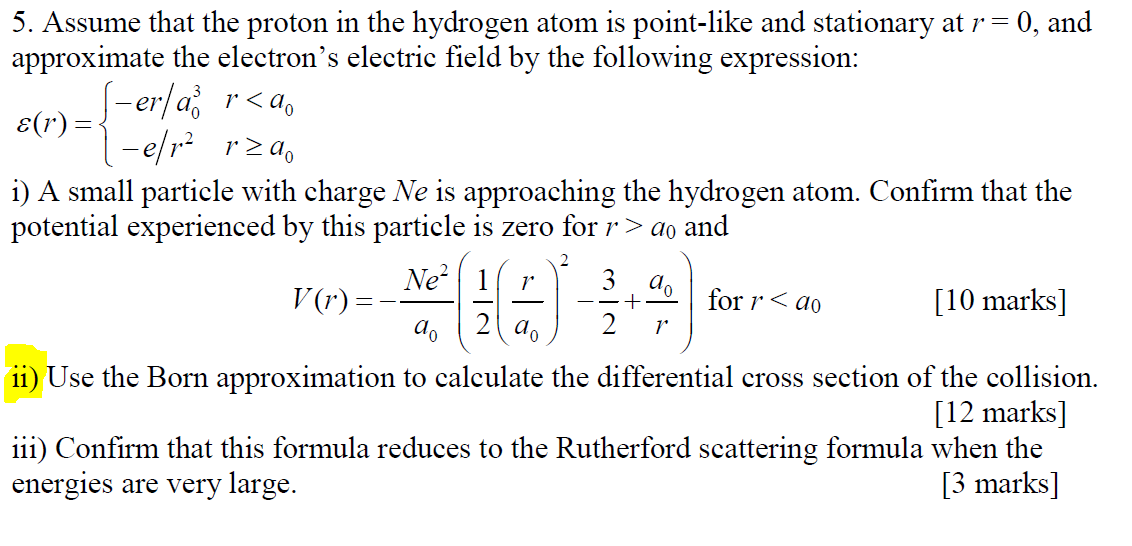 5. Assume that the proton in the hydrogen atom is point-like and stationary at $r = 0$, and approximate the electron's electric field by the following expression:

$\varepsilon(r) = \begin{cases} -er/a_0^3 & r < a_0 \\ -e/r^2 & r \geq a_0 \end{cases}$

i) A small particle with charge $Ne$ is approaching the hydrogen atom. Confirm that the potential experienced by this particle is zero for $r > a_0$ and

$V(r) = -\frac{Ne^2}{a_0}\left(\frac{1}{2}\left(\frac{r}{a_0}\right)^2 - \frac{3}{2} + \frac{a_0}{r}\right)$ for $r < a_0$ [10 marks]

ii) Use the Born approximation to calculate the differential cross section of the collision. [12 marks]

iii) Confirm that this formula reduces to the Rutherford scattering formula when the energies are very large. [3 marks]